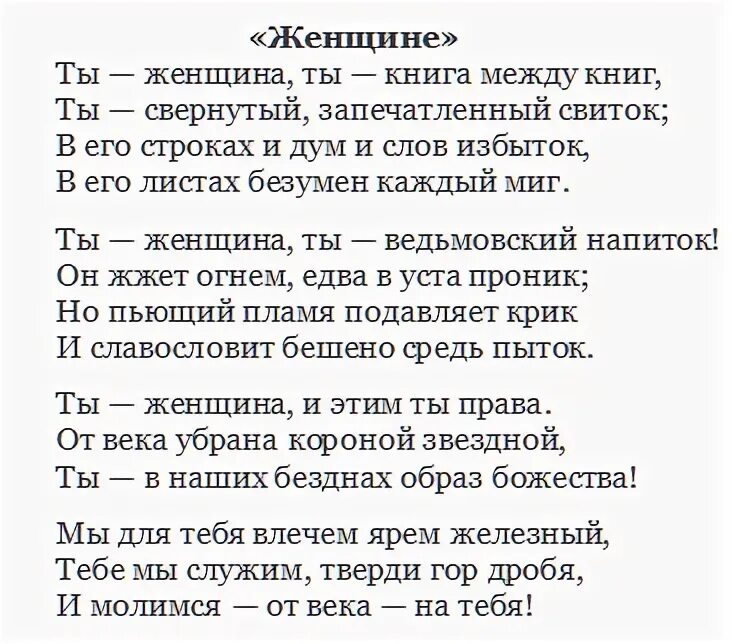 «Женщине»
Ты — женщина, ты — книга между книг,
Ты — свернутый, запечатленный свиток;
В его строках и дум и слов избыток,
В его листах безумен каждый миг.

Ты — женщина, ты — ведьмовский напиток!
Он жжет огнем, едва в уста проник;
Но пьющий пламя подавляет крик
И славословит бешено средь пыток.

Ты — женщина, и этим ты права.
От века убрана короной звездной,
Ты — в наших безднах образ божества!

Мы для тебя влечем ярем железный,
Тебе мы служим, тверди гор дробя,
И молимся — от века — на тебя!